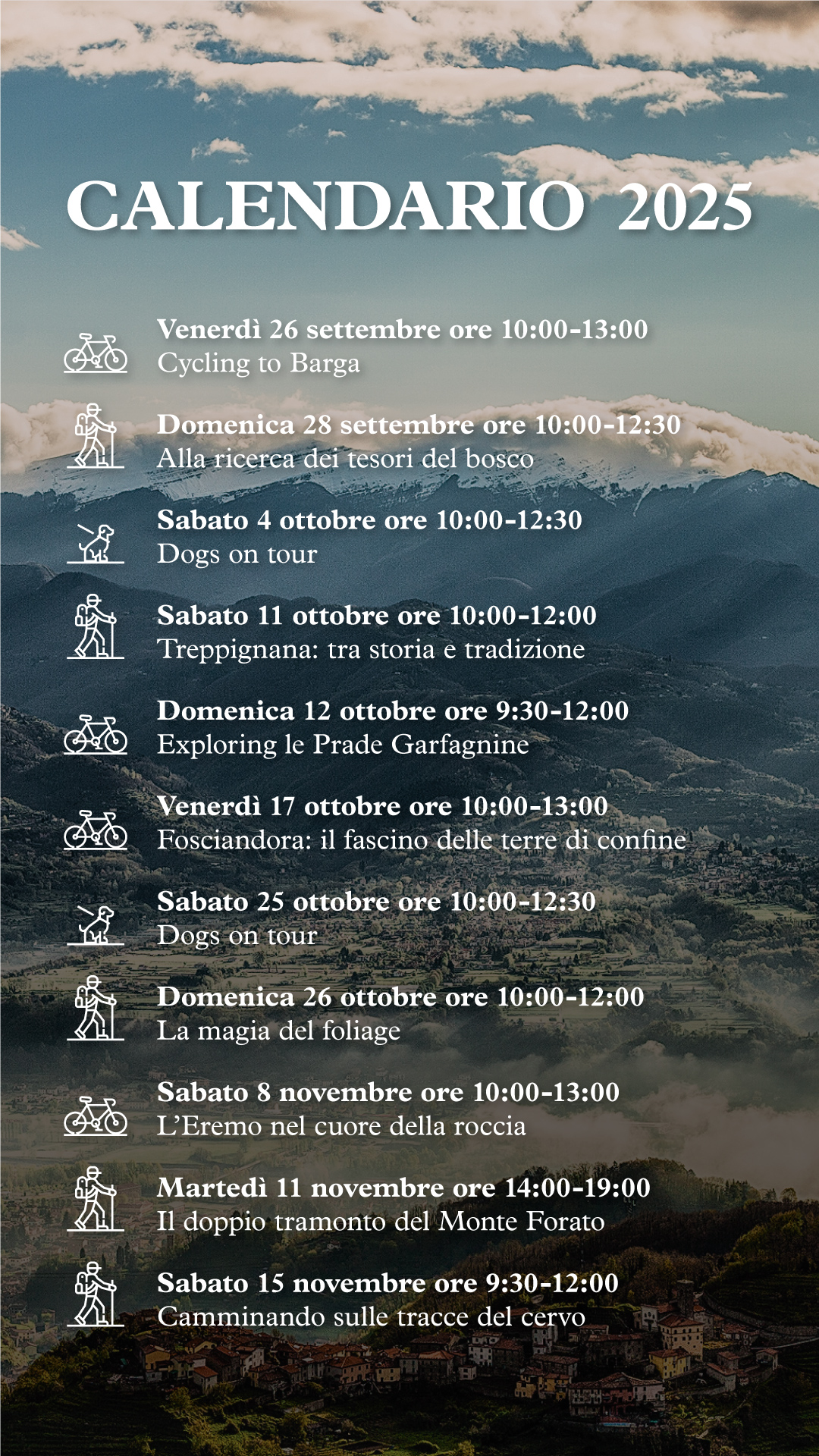 CALENDARIO 2025

Venerdì 26 settembre ore 10:00-13:00
Cycling to Barga

Domenica 28 settembre ore 10:00-12:30
Alla ricerca dei tesori del bosco

Sabato 4 ottobre ore 10:00-12:30
Dogs on tour

Sabato 11 ottobre ore 10:00-12:00
Treppignana: tra storia e tradizione

Domenica 12 ottobre ore 9:30-12:00
Exploring le Prade Garfagnine

Venerdì 17 ottobre ore 10:00-13:00
Fosciandora: il fascino delle terre di confine

Sabato 25 ottobre ore 10:00-12:30
Dogs on tour

Domenica 26 ottobre ore 10:00-12:00
La magia del foliage

Sabato 8 novembre ore 10:00-13:00
L'Eremo nel cuore della roccia

Martedì 11 novembre ore 14:00-19:00
Il doppio tramonto del Monte Forato

Sabato 15 novembre ore 9:30-12:00
Camminando sulle tracce del cervo